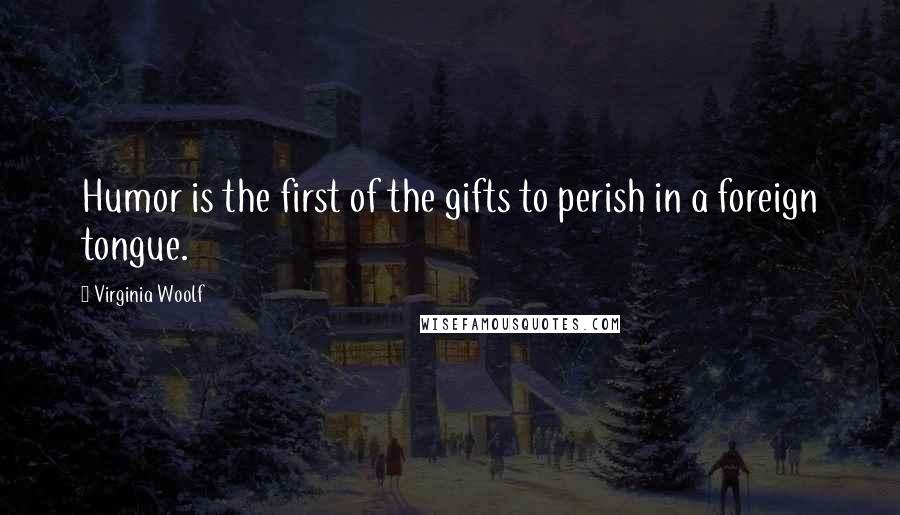 Humor is the first of the gifts to perish in a foreign tongue.

Virginia Woolf

WISEFAMOUSQUOTES.COM